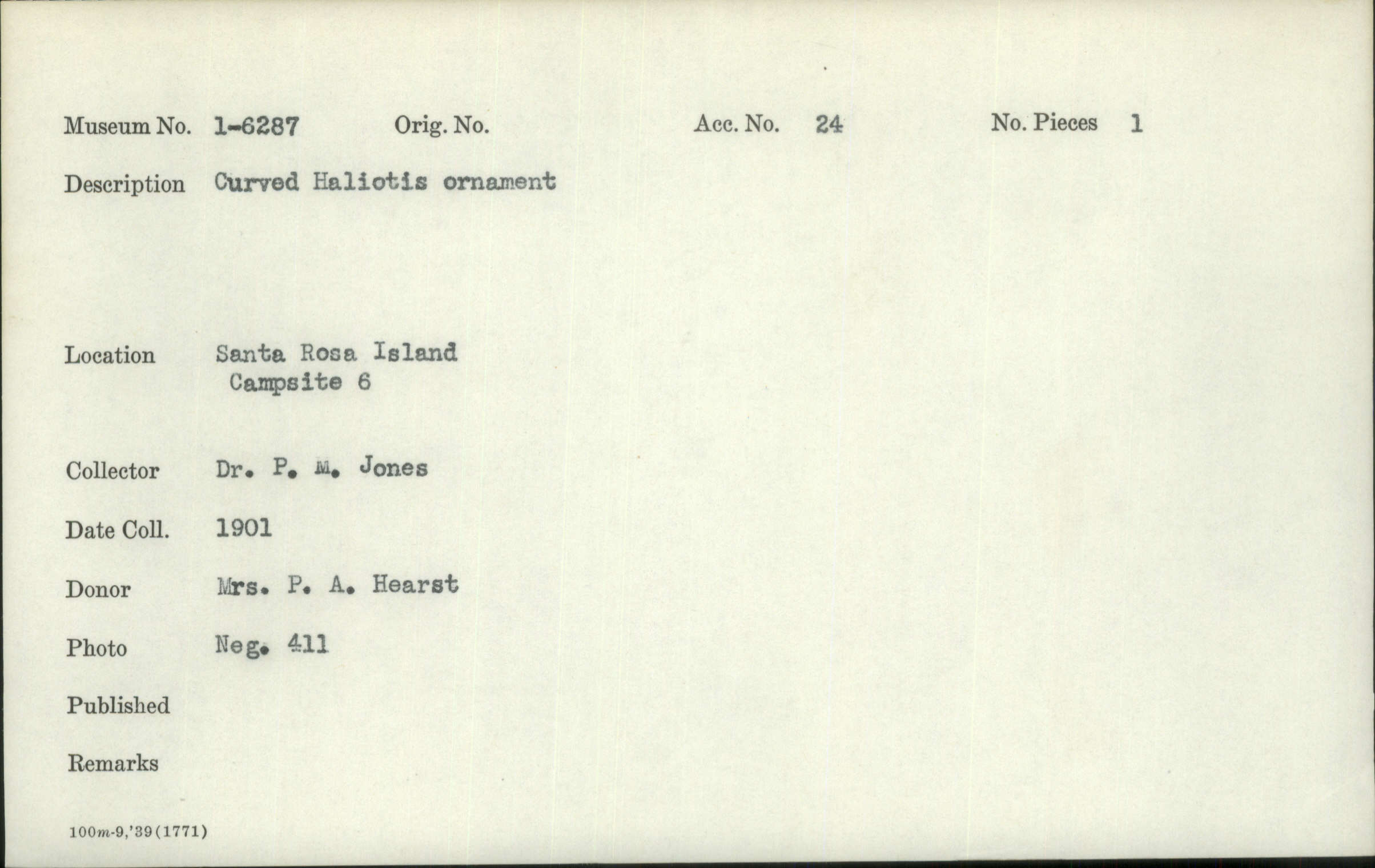 Museum No. 1-6287 Orig. No. Acc. No. 24 No. Pieces 1

Description Curved Haliotis ornament

Location Santa Rosa Island
Campsite 6

Collector Dr. P. M. Jones

Date Coll. 1901

Donor Mrs. P. A. Hearst

Photo Neg. 411

Published

Remarks

100m-9,'39(1771)